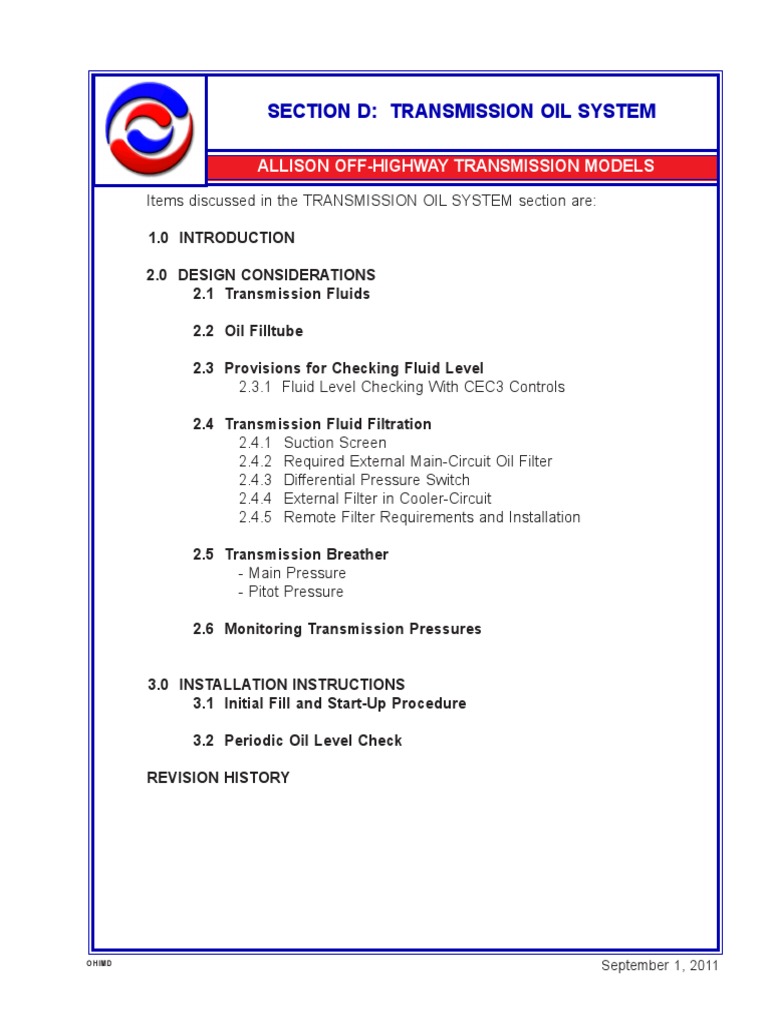 SECTION D: TRANSMISSION OIL SYSTEM

ALLISON OFF-HIGHWAY TRANSMISSION MODELS

Items discussed in the TRANSMISSION OIL SYSTEM section are:

1.0 INTRODUCTION

2.0 DESIGN CONSIDERATIONS
2.1 Transmission Fluids

2.2 Oil Filltube

2.3 Provisions for Checking Fluid Level
2.3.1 Fluid Level Checking With CEC3 Controls

2.4 Transmission Fluid Filtration
2.4.1 Suction Screen
2.4.2 Required External Main-Circuit Oil Filter
2.4.3 Differential Pressure Switch
2.4.4 External Filter in Cooler-Circuit
2.4.5 Remote Filter Requirements and Installation

2.5 Transmission Breather
- Main Pressure
- Pitot Pressure

2.6 Monitoring Transmission Pressures

3.0 INSTALLATION INSTRUCTIONS
3.1 Initial Fill and Start-Up Procedure

3.2 Periodic Oil Level Check

REVISION HISTORY

OHIMD

September 1, 2011